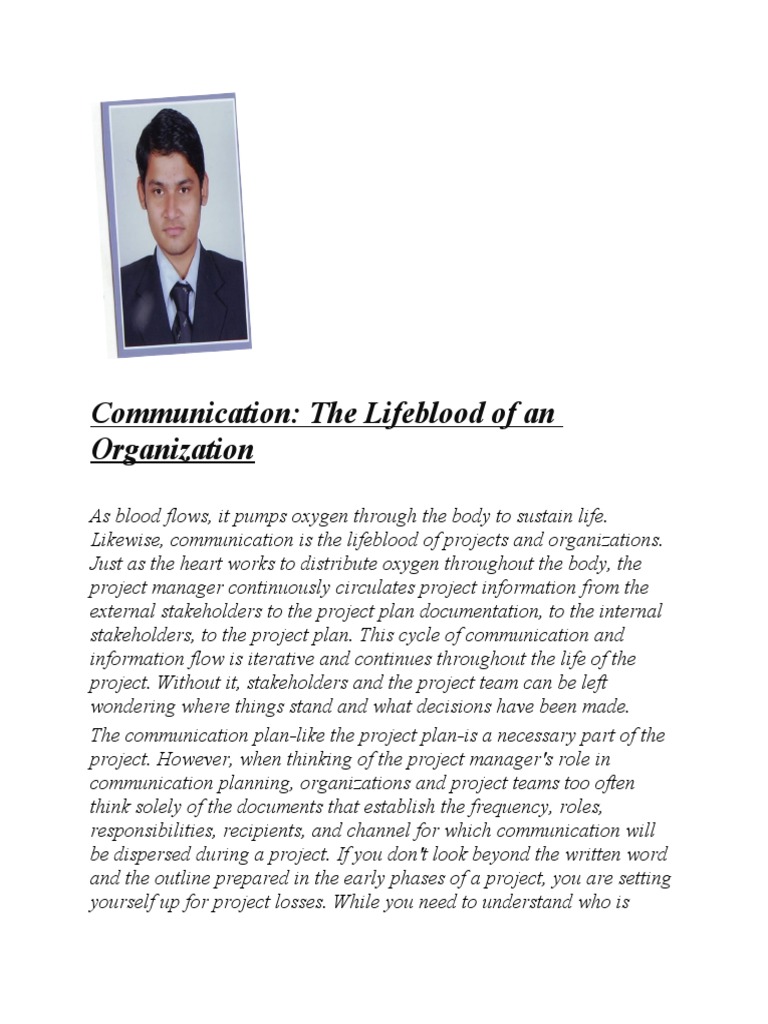 Communication: The Lifeblood of an Organization

As blood flows, it pumps oxygen through the body to sustain life. Likewise, communication is the lifeblood of projects and organizations. Just as the heart works to distribute oxygen throughout the body, the project manager continuously circulates project information from the external stakeholders to the project plan documentation, to the internal stakeholders, to the project plan. This cycle of communication and information flow is iterative and continues throughout the life of the project. Without it, stakeholders and the project team can be left wondering where things stand and what decisions have been made.

The communication plan-like the project plan-is a necessary part of the project. However, when thinking of the project manager's role in communication planning, organizations and project teams too often think solely of the documents that establish the frequency, roles, responsibilities, recipients, and channel for which communication will be dispersed during a project. If you don't look beyond the written word and the outline prepared in the early phases of a project, you are setting yourself up for project losses. While you need to understand who is